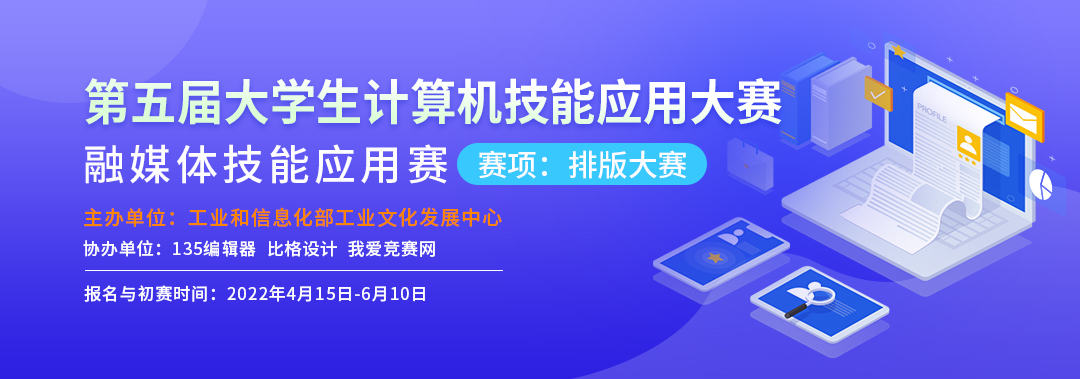 第五届大学生计算机技能应用大赛

融媒体技能应用赛 赛项：排版大赛

主办单位：工业和信息化部工业文化发展中心

协办单位：135编辑器 比格设计 我爱竞赛网

报名与初赛时间：2022年4月15日-6月10日

PROFILE